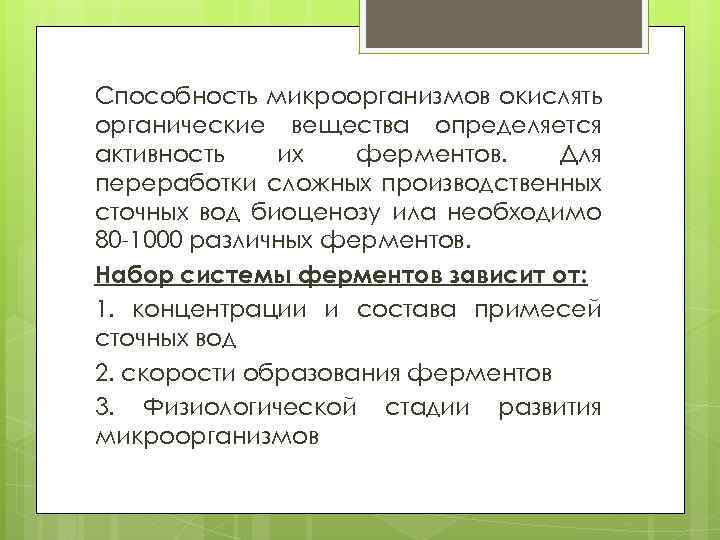 Способность микроорганизмов окислять органические вещества определяется активность их ферментов. Для переработки сложных производственных сточных вод биоценозу ила необходимо 80-1000 различных ферментов.

Набор системы ферментов зависит от:

1. концентрации и состава примесей сточных вод

2. скорости образования ферментов

3. Физиологической стадии развития микроорганизмов